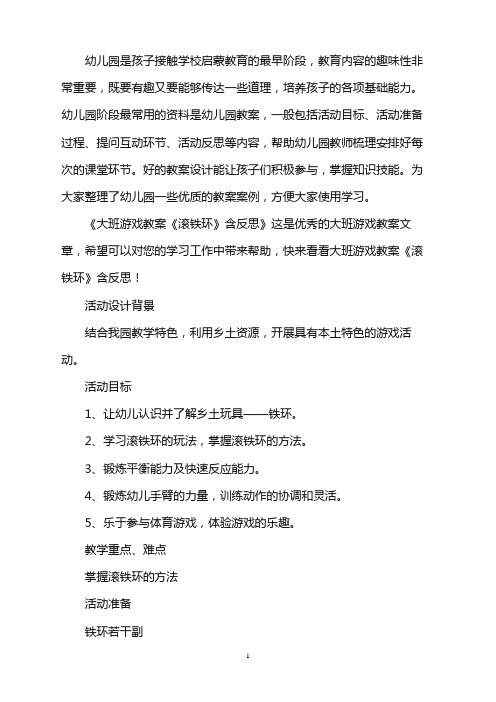 幼儿园是孩子接触学校启蒙教育的最早阶段，教育内容的趣味性非常重要，既要有趣又要能够传达一些道理，培养孩子的各项基础能力。幼儿园阶段最常用的资料是幼儿园教案，一般包括活动目标、活动准备过程、提问互动环节、活动反思等内容，帮助幼儿园教师梳理安排好每次的课堂环节。好的教案设计能让孩子们积极参与，掌握知识技能。为大家整理了幼儿园一些优质的教案案例，方便大家使用学习。

《大班游戏教案《滚铁环》含反思》这是优秀的大班游戏教案文章，希望可以对您的学习工作中带来帮助，快来看看大班游戏教案《滚铁环》含反思！

活动设计背景

结合我园教学特色，利用乡土资源，开展具有本土特色的游戏活动。

活动目标

1、让幼儿认识并了解乡土玩具——铁环。

2、学习滚铁环的玩法，掌握滚铁环的方法。

3、锻炼平衡能力及快速反应能力。

4、锻炼幼儿手臂的力量，训练动作的协调和灵活。

5、乐于参与体育游戏，体验游戏的乐趣。

教学重点、难点

掌握滚铁环的方法

活动准备

铁环若干副

1